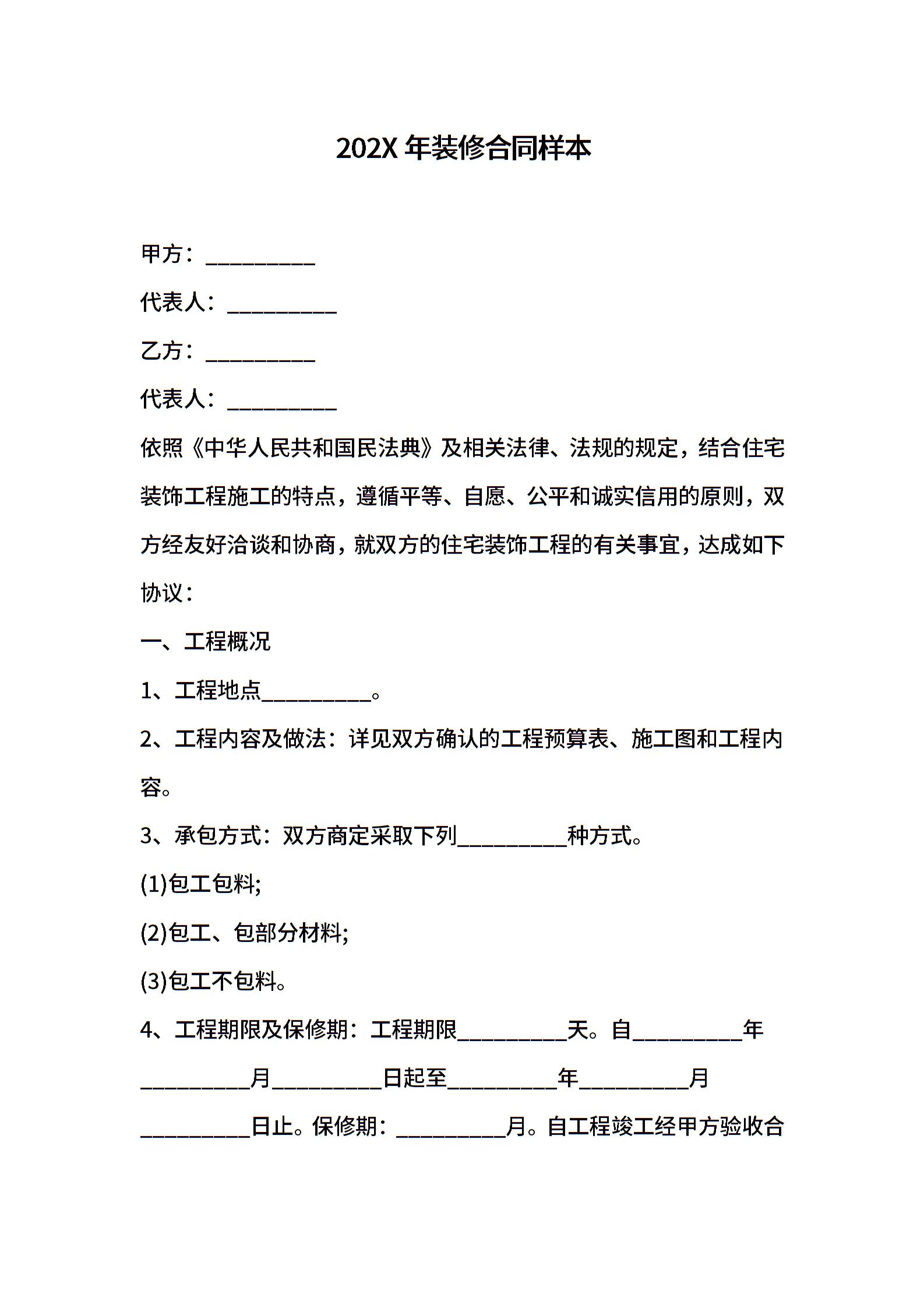 202X 年装修合同样本

甲方：__________

代表人：__________

乙方：__________

代表人：__________

依照《中华人民共和国民法典》及相关法律、法规的规定，结合住宅装饰工程施工的特点，遵循平等、自愿、公平和诚实信用的原则，双方经友好洽谈和协商，就双方的住宅装饰工程的有关事宜，达成如下协议：

一、工程概况

1、工程地点__________。

2、工程内容及做法：详见双方确认的工程预算表、施工图和工程内容。

3、承包方式：双方商定采取下列__________种方式。

(1)包工包料;

(2)包工、包部分材料;

(3)包工不包料。

4、工程期限及保修期：工程期限__________天。自__________年__________月__________日起至__________年__________月__________日止。保修期：__________月。自工程竣工经甲方验收合